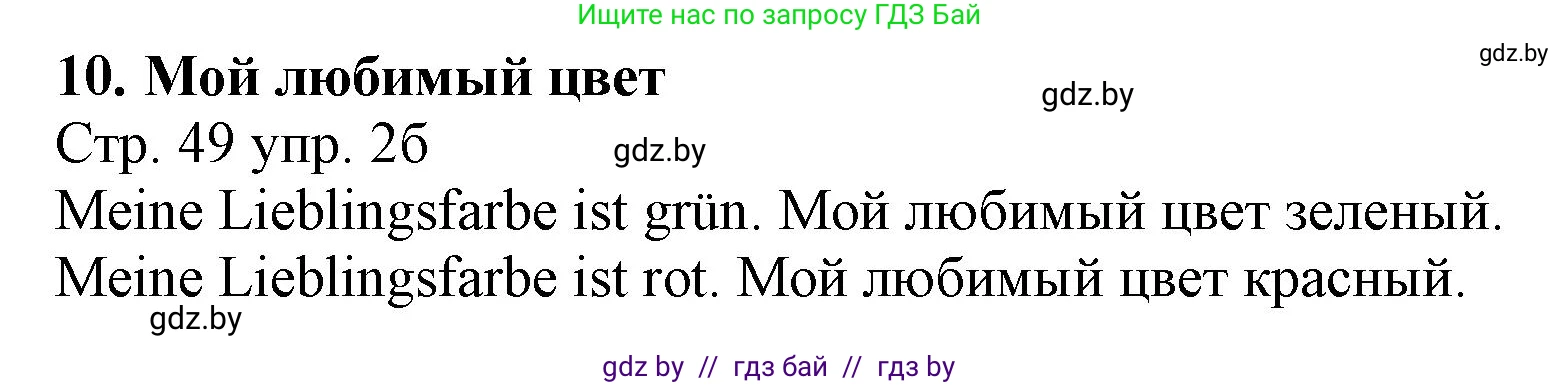 Ищите нас по запросу ГДЗ Бай

gdz.by

10. Мой любимый цвет

gdz.by

Стр. 49 упр. 2б

gdz.by

Meine Lieblingsfarbe ist grün. Мой любимый цвет зеленый.

Meine Lieblingsfarbe ist rot. Мой любимый цвет красный.

gdz.by

gdz by // гдз бай // гдз by